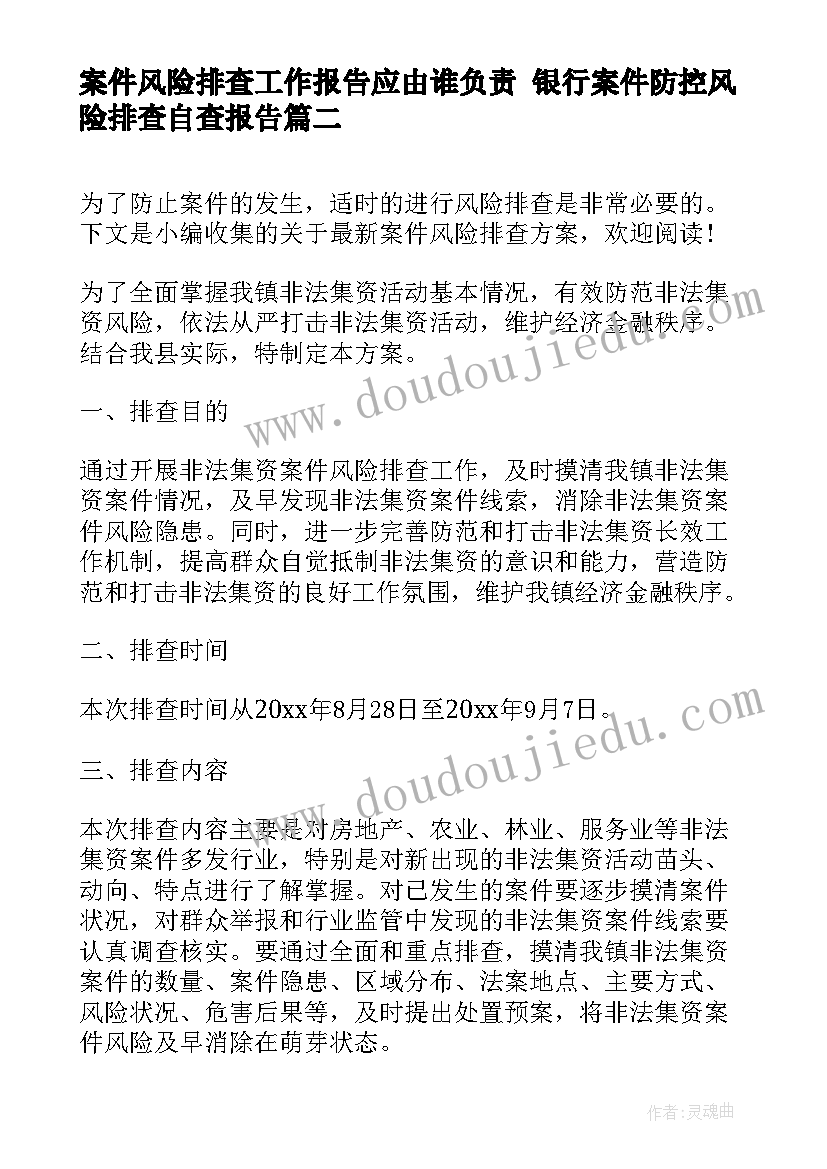 案件风险排查工作报告应由谁负责 银行案件防控风险排查自查报告篇二

为了防止案件的发生，适时的进行风险排查是非常必要的。下文是小编收集的关于最新案件风险排查方案，欢迎阅读！

为了全面掌握我镇非法集资活动基本情况，有效防范非法集资风险，依法从严打击非法集资活动，维护经济金融秩序。结合我县实际，特制定本方案。

一、排查目的

通过开展非法集资案件风险排查工作，及时摸清我镇非法集资案件情况，及早发现非法集资案件线索，消除非法集资案件风险隐患。同时，进一步完善防范和打击非法集资长效工作机制，提高群众自觉抵制非法集资的意识和能力，营造防范和打击非法集资的良好工作氛围，维护我镇经济金融秩序。

二、排查时间

本次排查时间从20xx年8月28日至20xx年9月7日。

三、排查内容

本次排查内容主要是对房地产、农业、林业、服务业等非法集资案件多发行业，特别是对新出现的非法集资活动苗头、动向、特点进行了解掌握。对已发生的案件要逐步摸清案件状况，对群众举报和行业监管中发现的非法集资案件线索要认真调查核实。要通过全面和重点排查，摸清我镇非法集资案件的数量、案件隐患、区域分布、法案地点、主要方式、风险状况、危害后果等，及时提出处置预案，将非法集资案件风险及早消除在萌芽状态。

www.doudoujiedu.com

www.doudoujiedu.com

作者：灵魂曲